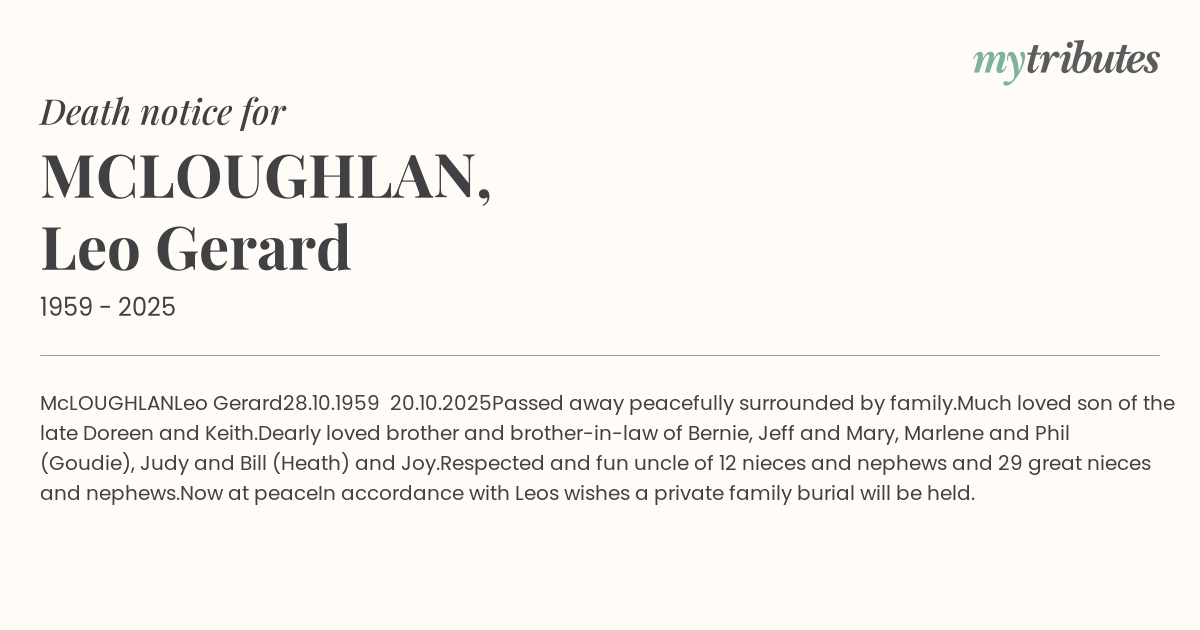 mytributes

Death notice for

MCLOUGHLAN,
Leo Gerard

1959 - 2025

McLOUGHLANLeo Gerard28.10.1959 20.10.2025Passed away peacefully surrounded by family.Much loved son of the late Doreen and Keith.Dearly loved brother and brother-in-law of Bernie, Jeff and Mary, Marlene and Phil (Goudie), Judy and Bill (Heath) and Joy.Respected and fun uncle of 12 nieces and nephews and 29 great nieces and nephews.Now at peaceIn accordance with Leos wishes a private family burial will be held.